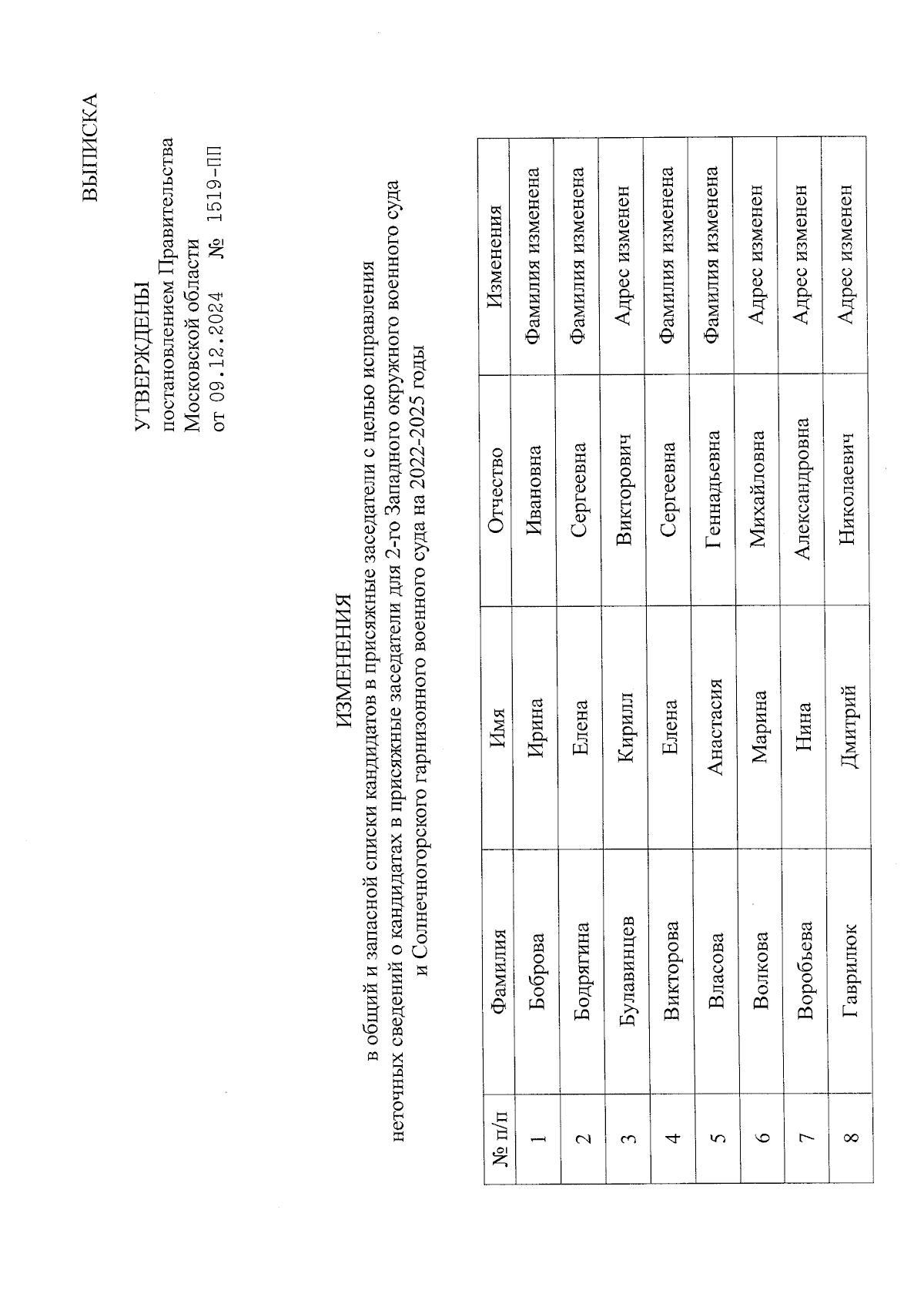 ВЫПИСКА

УТВЕРЖДЕНЫ
постановлением Правительства
Московской области
от 09.12.2024 № 1519-ПП

ИЗМЕНЕНИЯ
в общий и запасной списки кандидатов в присяжные заседатели с целью исправления неточных сведений о кандидатах в присяжные заседатели для 2-го Западного окружного военного суда и Солнечногорского гарнизонного военного суда на 2022-2025 годы

| № п/п | Фамилия | Имя | Отчество | Изменения |
|---|---|---|---|---|
| 1 | Боброва | Ирина | Ивановна | Фамилия изменена |
| 2 | Бодрягина | Елена | Сергеевна | Фамилия изменена |
| 3 | Булавинцев | Кирилл | Викторович | Адрес изменен |
| 4 | Викторова | Елена | Сергеевна | Фамилия изменена |
| 5 | Власова | Анастасия | Геннадьевна | Фамилия изменена |
| 6 | Волкова | Марина | Михайловна | Адрес изменен |
| 7 | Воробьева | Нина | Александровна | Адрес изменен |
| 8 | Гаврилюк | Дмитрий | Николаевич | Адрес изменен |